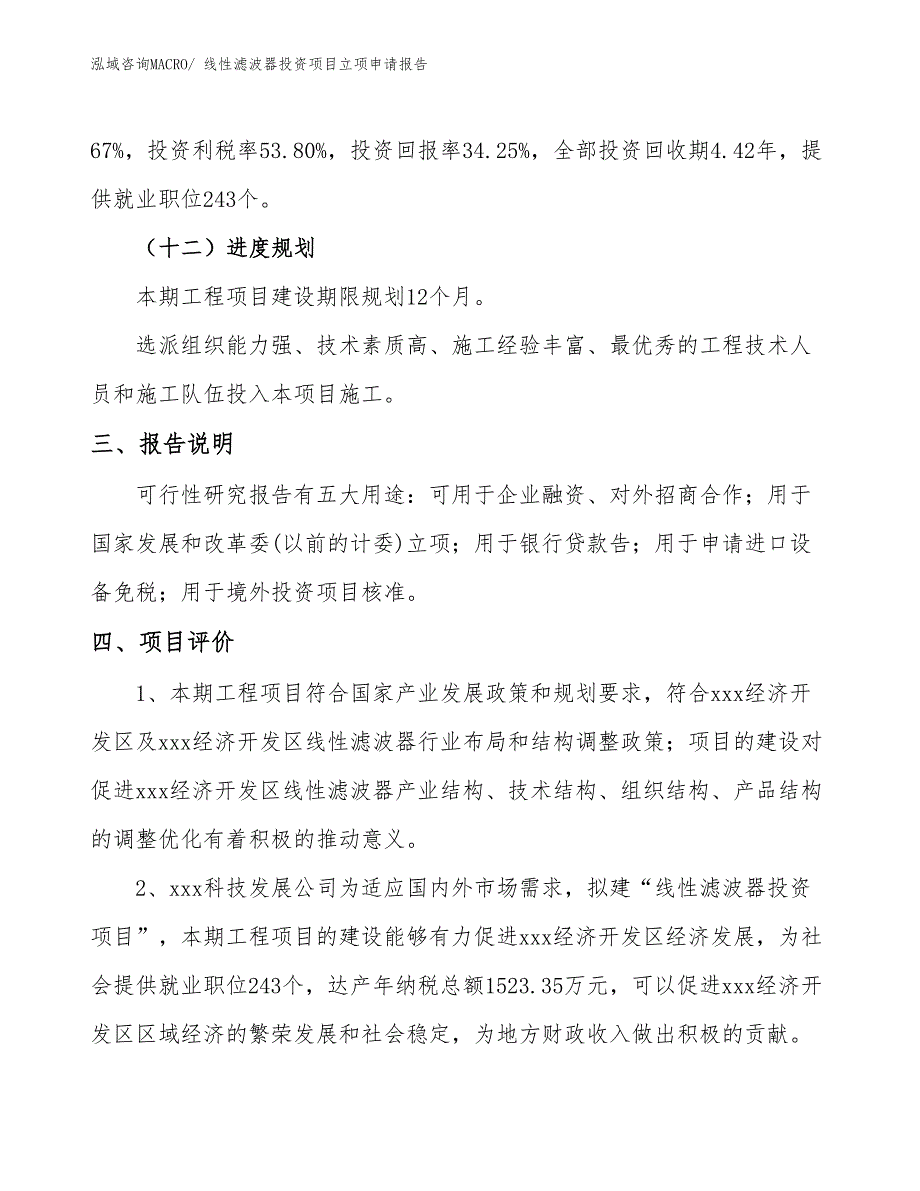 泓域咨询MACRO/ 线性滤波器投资项目立项申请报告

67%，投资利税率53.80%，投资回报率34.25%，全部投资回收期4.42年，提供就业职位243个。

（十二）进度规划

本期工程项目建设期限规划12个月。

选派组织能力强、技术素质高、施工经验丰富、最优秀的工程技术人员和施工队伍投入本项目施工。

三、报告说明

可行性研究报告有五大用途：可用于企业融资、对外招商合作；用于国家发展和改革委(以前的计委)立项；用于银行贷款告；用于申请进口设备免税；用于境外投资项目核准。

四、项目评价

1、本期工程项目符合国家产业发展政策和规划要求，符合xxx经济开发区及xxx经济开发区线性滤波器行业布局和结构调整政策；项目的建设对促进xxx经济开发区线性滤波器产业结构、技术结构、组织结构、产品结构的调整优化有着积极的推动意义。

2、xxx科技发展公司为适应国内外市场需求，拟建“线性滤波器投资项目”，本期工程项目的建设能够有力促进xxx经济开发区经济发展，为社会提供就业职位243个，达产年纳税总额1523.35万元，可以促进xxx经济开发区区域经济的繁荣发展和社会稳定，为地方财政收入做出积极的贡献。